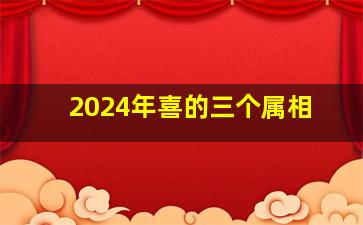 2024年喜的三个属相